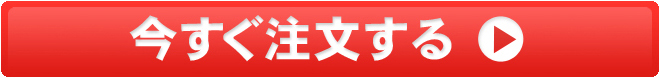 今すぐ注文する